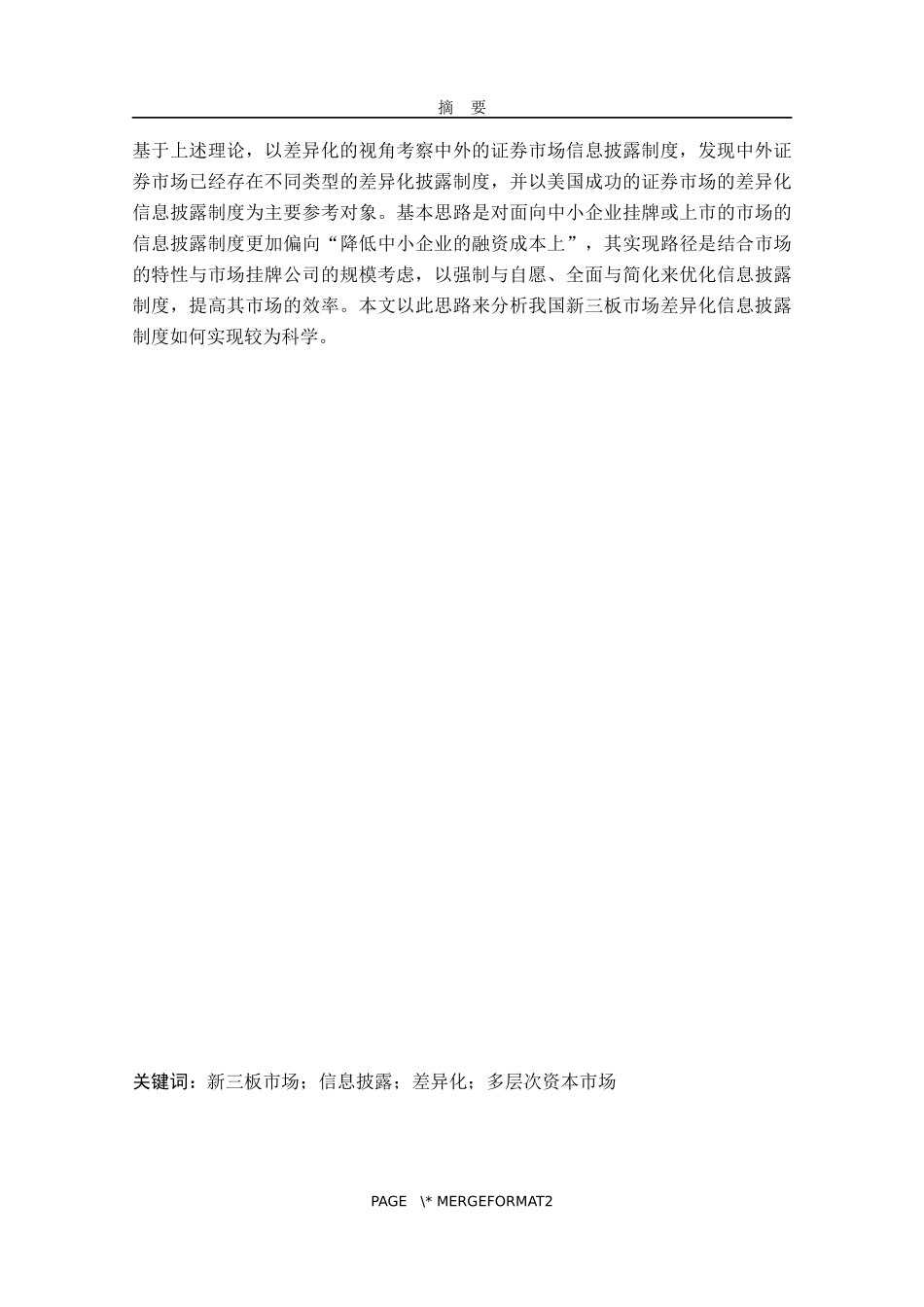 摘 要

基于上述理论，以差异化的视角考察中外的证券市场信息披露制度，发现中外证券市场已经存在不同类型的差异化披露制度，并以美国成功的证券市场的差异化信息披露制度为主要参考对象。基本思路是对面向中小企业挂牌或上市的市场的信息披露制度更加偏向“降低中小企业的融资成本上”，其实现路径是结合市场的特性与市场挂牌公司的规模考虑，以强制与自愿、全面与简化来优化信息披露制度，提高其市场的效率。本文以此思路来分析我国新三板市场差异化信息披露制度如何实现较为科学。

关键词：新三板市场；信息披露；差异化；多层次资本市场

PAGE \* MERGEFORMAT2